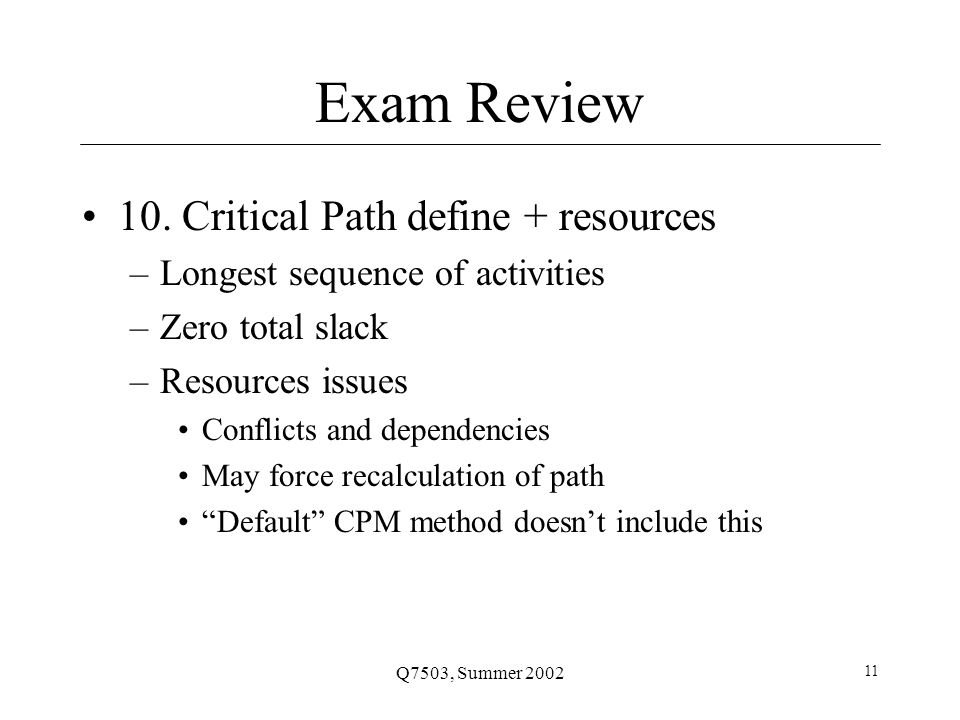 Exam Review

• 10. Critical Path define + resources
– Longest sequence of activities
– Zero total slack
– Resources issues
• Conflicts and dependencies
• May force recalculation of path
• “Default” CPM method doesn’t include this

Q7503, Summer 2002

11